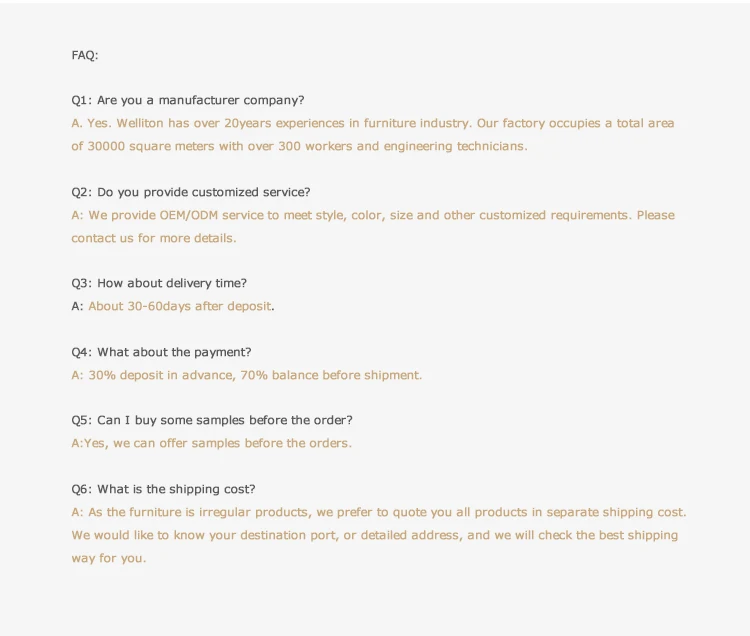 FAQ:

Q1: Are you a manufacturer company?
A. Yes. Welliton has over 20years experiences in furniture industry. Our factory occupies a total area of 30000 square meters with over 300 workers and engineering technicians.

Q2: Do you provide customized service?
A: We provide OEM/ODM service to meet style, color, size and other customized requirements. Please contact us for more details.

Q3: How about delivery time?
A: About 30-60days after deposit.

Q4: What about the payment?
A: 30% deposit in advance, 70% balance before shipment.

Q5: Can I buy some samples before the order?
A:Yes, we can offer samples before the orders.

Q6: What is the shipping cost?
A: As the furniture is irregular products, we prefer to quote you all products in separate shipping cost. We would like to know your destination port, or detailed address, and we will check the best shipping way for you.